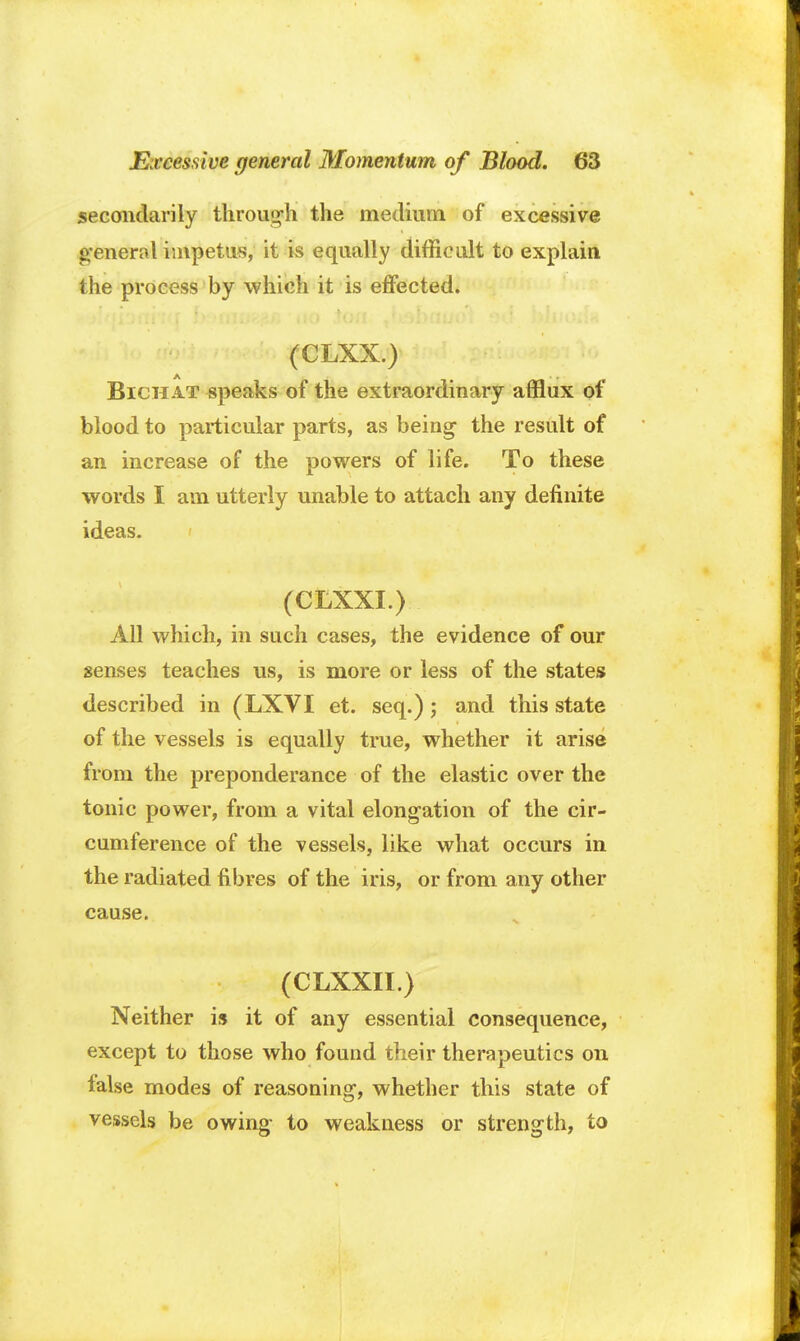 Excessive general Momentum of Blood. 63

secondarily through the medium of excessive general impetus, it is equally difficult to explain the process by which it is effected.

(CLXX.)

Bichât speaks of the extraordinary afflux of blood to particular parts, as being the result of an increase of the powers of life. To these words I am utterly unable to attach any definite ideas.

(CLXXI.)

All which, in such cases, the evidence of our senses teaches us, is more or less of the states described in (LXVI et. seq.); and this state of the vessels is equally true, whether it arise from the preponderance of the elastic over the tonic power, from a vital elongation of the circumference of the vessels, like what occurs in the radiated fibres of the iris, or from any other cause.

(CLXXII.)

Neither is it of any essential consequence, except to those who found their therapeutics on false modes of reasoning, whether this state of vessels be owing to weakness or strength, to